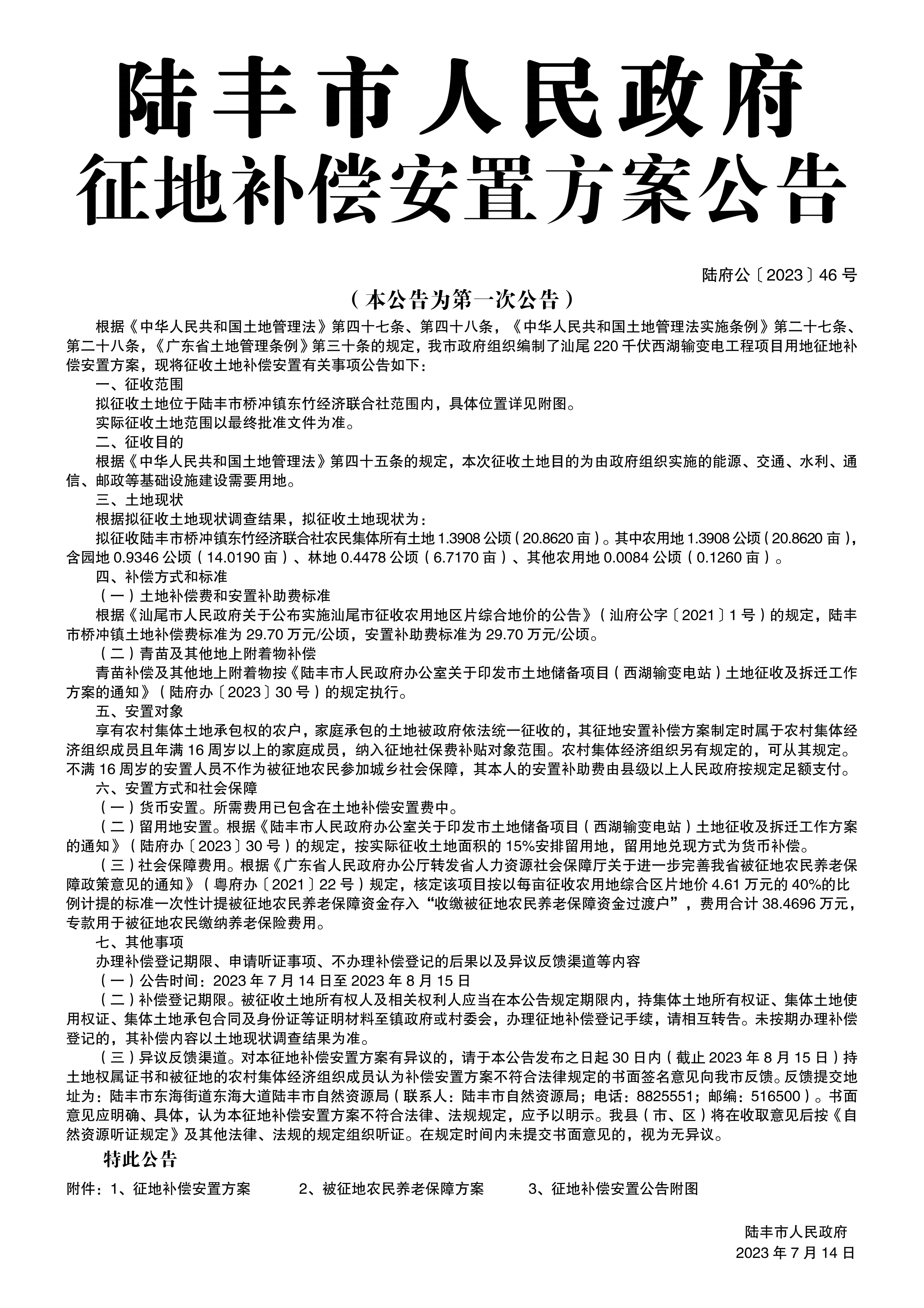 陆丰市人民政府
征地补偿安置方案公告

陆府公〔2023〕46号

（本公告为第一次公告）

根据《中华人民共和国土地管理法》第四十七条、第四十八条，《中华人民共和国土地管理法实施条例》第二十七条、第二十八条，《广东省土地管理条例》第三十条的规定，我市政府组织编制了汕尾220千伏西湖输变电工程项目用地征地补偿安置方案，现将征收土地补偿安置有关事项公告如下：

一、征收范围

拟征收土地位于陆丰市桥冲镇东竹经济联合社范围内，具体位置详见附图。

实际征收土地范围以最终批准文件为准。

二、征收目的

根据《中华人民共和国土地管理法》第四十五条的规定，本次征收土地目的为由政府组织实施的能源、交通、水利、通信、邮政等基础设施建设需要用地。

三、土地现状

根据拟征收土地现状调查结果，拟征收土地现状为：

拟征收陆丰市桥冲镇东竹经济联合社农民集体所有土地1.3908公顷（20.8620亩）。其中农用地1.3908公顷（20.8620亩），含园地0.9346公顷（14.0190亩）、林地0.4478公顷（6.7170亩）、其他农用地0.0084公顷（0.1260亩）。

四、补偿方式和标准

（一）土地补偿费和安置补助费标准

根据《汕尾市人民政府关于公布实施汕尾市征收农用地区片综合地价的公告》（汕府公字〔2021〕1号）的规定，陆丰市桥冲镇土地补偿费标准为29.70万元/公顷，安置补助费标准为29.70万元/公顷。

（二）青苗及其他地上附着物补偿

青苗补偿及其他地上附着物按《陆丰市人民政府办公室关于印发市土地储备项目（西湖输变电站）土地征收及拆迁工作方案的通知》（陆府办〔2023〕30号）的规定执行。

五、安置对象

享有农村集体土地承包权的农户，家庭承包的土地被政府依法统一征收的，其征地安置补偿方案制定时属于农村集体经济组织成员且年满16周岁以上的家庭成员，纳入征地社保费补贴对象范围。农村集体经济组织另有规定的，可从其规定。不满16周岁的安置人员不作为被征地农民参加城乡社会保障，其本人的安置补助费由县级以上人民政府按规定足额支付。

六、安置方式和社会保障

（一）货币安置。所需费用已包含在土地补偿安置费中。

（二）留用地安置。根据《陆丰市人民政府办公室关于印发市土地储备项目（西湖输变电站）土地征收及拆迁工作方案的通知》（陆府办〔2023〕30号）的规定，按实际征收土地面积的15%安排留用地，留用地兑现方式为货币补偿。

（三）社会保障费用。根据《广东省人民政府办公厅转发省人力资源社会保障厅关于进一步完善我省被征地农民养老保障政策意见的通知》（粤府办〔2021〕22号）规定，核定该项目按以每亩征收农用地综合区片地价4.61万元的40%的比例计提的标准一次性计提被征地农民养老保障资金存入“收缴被征地农民养老保障资金过渡户”，费用合计38.4696万元，专款用于被征地农民缴纳养老保险费用。

七、其他事项

办理补偿登记期限、申请听证事项、不办理补偿登记的后果以及异议反馈渠道等内容

（一）公告时间：2023年7月14日至2023年8月15日

（二）补偿登记期限。被征收土地所有权人及相关权利人应当在本公告规定期限内，持集体土地所有权证、集体土地使用权证、集体土地承包合同及身份证等证明材料至镇政府或村委会，办理征地补偿登记手续，请相互转告。未按期办理补偿登记的，其补偿内容以土地现状调查结果为准。

（三）异议反馈渠道。对本征地补偿安置方案有异议的，请于本公告发布之日起30日内（截止2023年8月15日）持土地权属证书和被征地的农村集体经济组织成员认为补偿安置方案不符合法律规定的书面签名意见向我市反馈。反馈提交地址为：陆丰市东海街道东海大道陆丰市自然资源局（联系人：陆丰市自然资源局；电话：8825551；邮编：516500）。书面意见应明确、具体，认为本征地补偿安置方案不符合法律、法规规定，应予以明示。我县（市、区）将在收取意见后按《自然资源听证规定》及其他法律、法规的规定组织听证。在规定时间内未提交书面意见的，视为无异议。

特此公告

附件：1、征地补偿安置方案　2、被征地农民养老保障方案　3、征地补偿安置公告附图

陆丰市人民政府
2023年7月14日